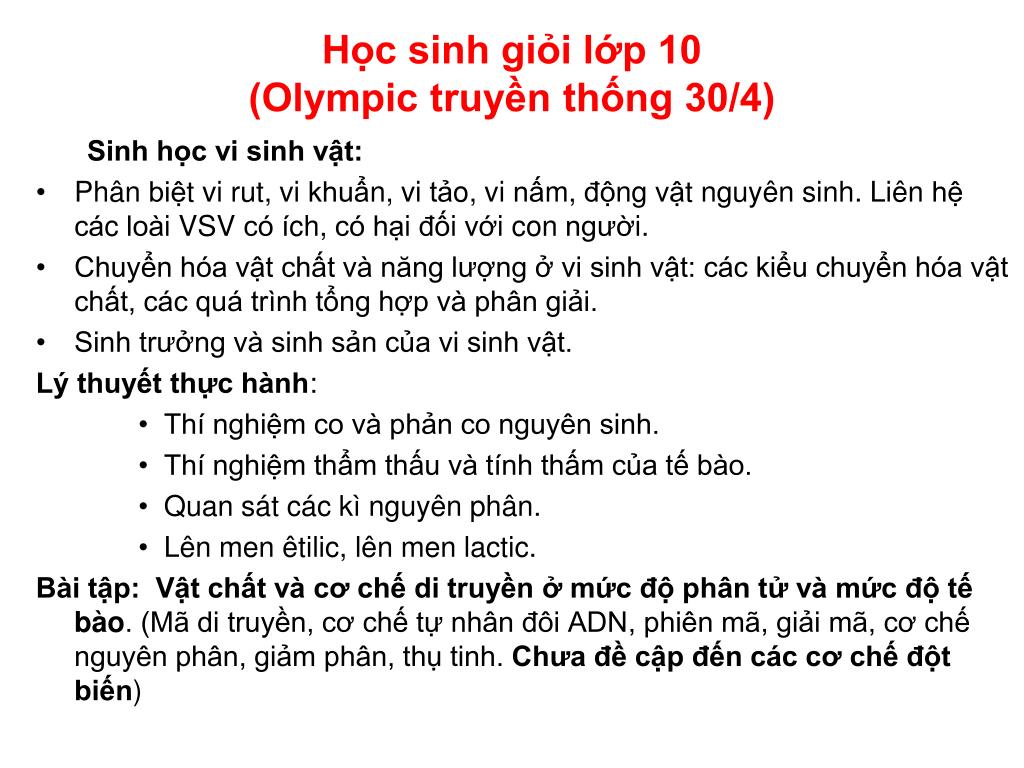 Học sinh giỏi lớp 10
(Olympic truyền thống 30/4)

Sinh học vi sinh vật:

• Phân biệt vi rut, vi khuẩn, vi tảo, vi nấm, động vật nguyên sinh. Liên hệ các loài VSV có ích, có hại đối với con người.
• Chuyển hóa vật chất và năng lượng ở vi sinh vật: các kiểu chuyển hóa vật chất, các quá trình tổng hợp và phân giải.
• Sinh trưởng và sinh sản của vi sinh vật.

Lý thuyết thực hành:

• Thí nghiệm co và phản co nguyên sinh.
• Thí nghiệm thẩm thấu và tính thấm của tế bào.
• Quan sát các kì nguyên phân.
• Lên men êtilic, lên men lactic.

Bài tập: Vật chất và cơ chế di truyền ở mức độ phân tử và mức độ tế bào. (Mã di truyền, cơ chế tự nhân đôi ADN, phiên mã, giải mã, cơ chế nguyên phân, giảm phân, thụ tinh. Chưa đề cập đến các cơ chế đột biến)